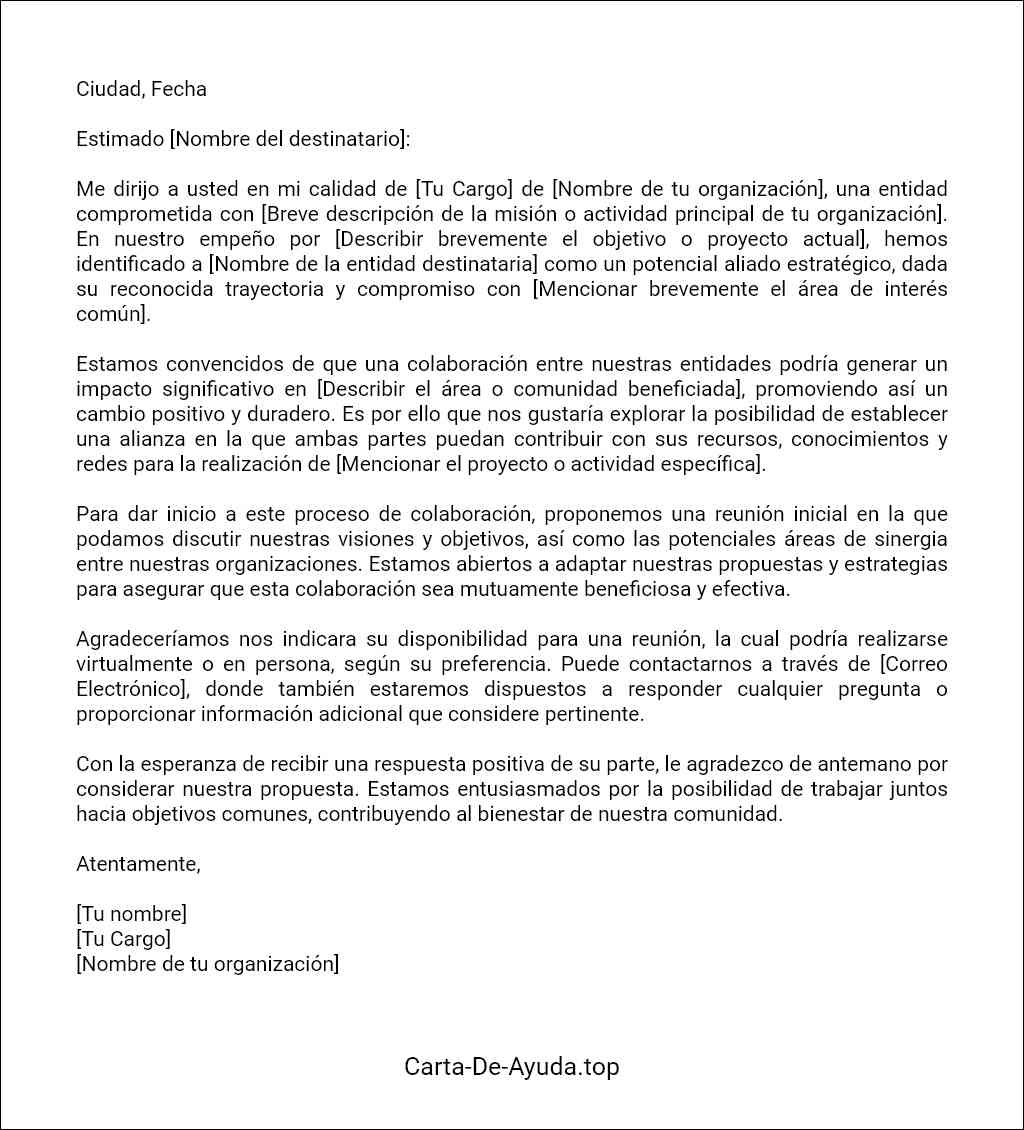 Ciudad, Fecha

Estimado [Nombre del destinatario]:

Me dirijo a usted en mi calidad de [Tu Cargo] de [Nombre de tu organización], una entidad comprometida con [Breve descripción de la misión o actividad principal de tu organización]. En nuestro empeño por [Describir brevemente el objetivo o proyecto actual], hemos identificado a [Nombre de la entidad destinataria] como un potencial aliado estratégico, dada su reconocida trayectoria y compromiso con [Mencionar brevemente el área de interés común].

Estamos convencidos de que una colaboración entre nuestras entidades podría generar un impacto significativo en [Describir el área o comunidad beneficiada], promoviendo así un cambio positivo y duradero. Es por ello que nos gustaría explorar la posibilidad de establecer una alianza en la que ambas partes puedan contribuir con sus recursos, conocimientos y redes para la realización de [Mencionar el proyecto o actividad específica].

Para dar inicio a este proceso de colaboración, proponemos una reunión inicial en la que podamos discutir nuestras visiones y objetivos, así como las potenciales áreas de sinergia entre nuestras organizaciones. Estamos abiertos a adaptar nuestras propuestas y estrategias para asegurar que esta colaboración sea mutuamente beneficiosa y efectiva.

Agradeceríamos nos indicara su disponibilidad para una reunión, la cual podría realizarse virtualmente o en persona, según su preferencia. Puede contactarnos a través de [Correo Electrónico], donde también estaremos dispuestos a responder cualquier pregunta o proporcionar información adicional que considere pertinente.

Con la esperanza de recibir una respuesta positiva de su parte, le agradezco de antemano por considerar nuestra propuesta. Estamos entusiasmados por la posibilidad de trabajar juntos hacia objetivos comunes, contribuyendo al bienestar de nuestra comunidad.

Atentamente,

[Tu nombre]
[Tu Cargo]
[Nombre de tu organización]

Carta-De-Ayuda.top